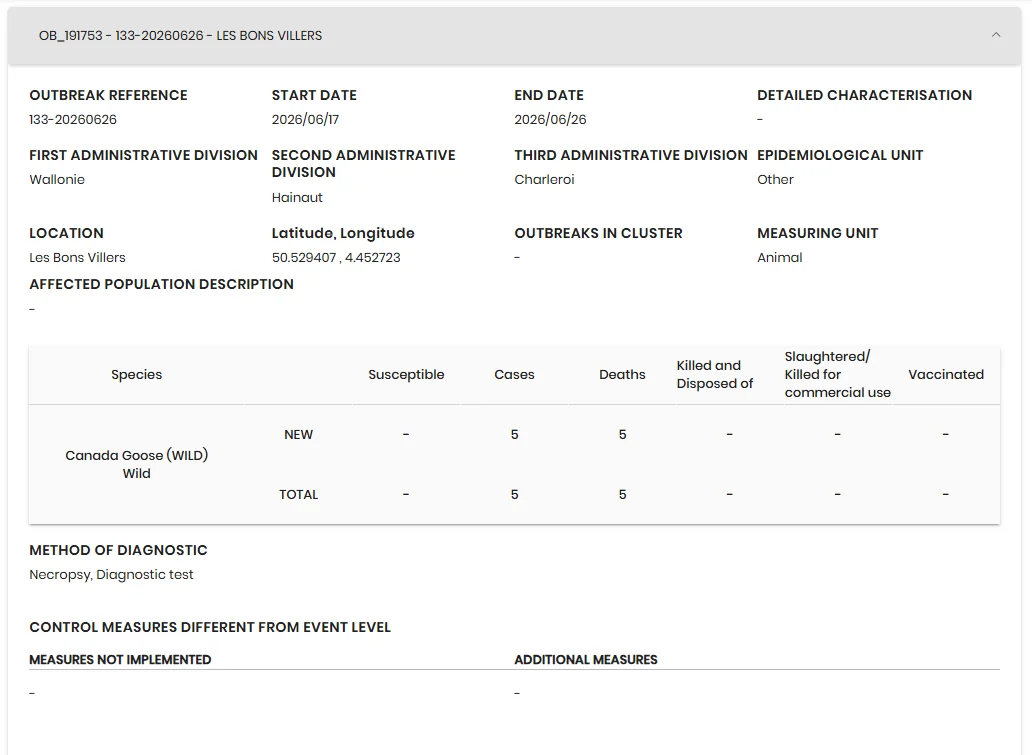 OB_191753 - 133-20260626 - LES BONS VILLERS

OUTBREAK REFERENCE
133-20260626

START DATE
2026/06/17

END DATE
2026/06/26

DETAILED CHARACTERISATION
-

FIRST ADMINISTRATIVE DIVISION
Wallonie

SECOND ADMINISTRATIVE DIVISION
Hainaut

THIRD ADMINISTRATIVE DIVISION
Charleroi

EPIDEMIOLOGICAL UNIT
Other

LOCATION
Les Bons Villers

Latitude, Longitude
50.529407 , 4.452723

OUTBREAKS IN CLUSTER
-

MEASURING UNIT
Animal

AFFECTED POPULATION DESCRIPTION
-

| Species | | Susceptible | Cases | Deaths | Killed and Disposed of | Slaughtered/ Killed for commercial use | Vaccinated |
|---|---|---|---|---|---|---|---|
| Canada Goose (WILD) Wild | NEW | - | 5 | 5 | - | - | - |
| | TOTAL | - | 5 | 5 | - | - | - |

METHOD OF DIAGNOSTIC
Necropsy, Diagnostic test

CONTROL MEASURES DIFFERENT FROM EVENT LEVEL

MEASURES NOT IMPLEMENTED
-

ADDITIONAL MEASURES
-